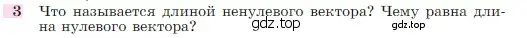 3 Что называется длиной ненулевого вектора? Чему равна длина нулевого вектора?

gdz.top

gdz.top